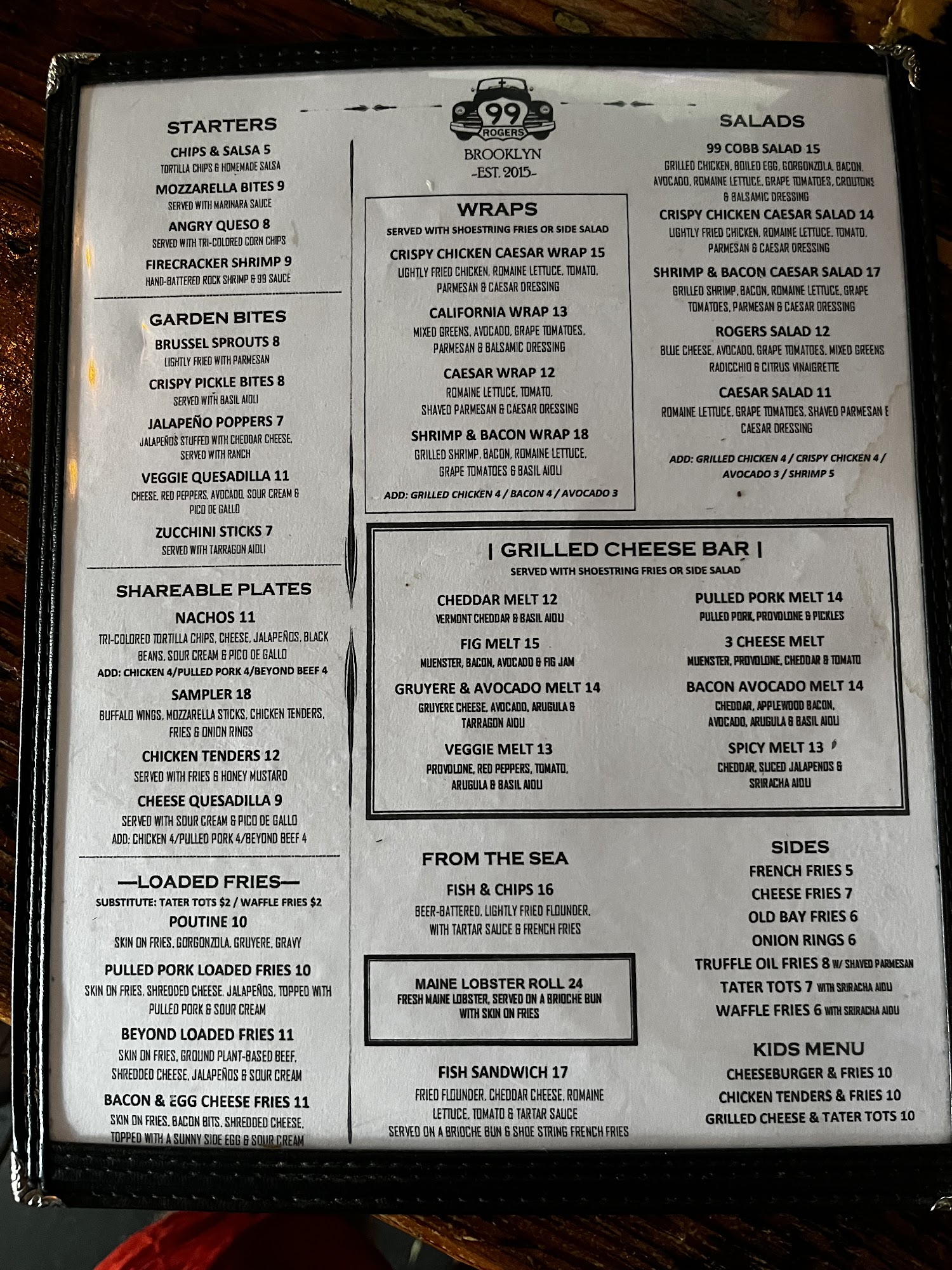 STARTERS
CHIPS & SALSA 5
TORTILLA CHIPS & HOMEMADE SALSA
MOZZARELLA BITES 9
SERVED WITH MARINARA SAUCE
ANGRY QUESO 8
SERVED WITH TRI-COLORED CORN CHIPS
FIRECRACKER SHRIMP 9
HAND-BATTERED ROCK SHRIMP & 99 SAUCE

GARDEN BITES
BRUSSEL SPROUTS 8
LIGHTLY FRIED WITH PARMESAN
CRISPY PICKLE BITES 8
SERVED WITH BASIL AIOLI
JALAPEÑO POPPERS 7
JALAPEÑOS STUFFED WITH CHEDDAR CHEESE, SERVED WITH RANCH
VEGGIE QUESADILLA 11
CHEESE, RED PEPPERS, AVOCADO, SOUR CREAM & PICO DE GALLO
ZUCCHINI STICKS 7
SERVED WITH TARRAGON AIOLI

SHAREABLE PLATES
NACHOS 11
TRI-COLORED TORTILLA CHIPS, CHEESE, JALAPEÑOS, BLACK BEANS, SOUR CREAM & PICO DE GALLO
ADD: CHICKEN 4/PULLED PORK 4/BEYOND BEEF 4
SAMPLER 18
BUFFALO WINGS, MOZZARELLA STICKS, CHICKEN TENDERS, FRIES & ONION RINGS
CHICKEN TENDERS 12
SERVED WITH FRIES & HONEY MUSTARD
CHEESE QUESADILLA 9
SERVED WITH SOUR CREAM & PICO DE GALLO
ADD: CHICKEN 4/PULLED PORK 4/BEYOND BEEF 4

—LOADED FRIES—
SUBSTITUTE: TATER TOTS $2 / WAFFLE FRIES $2
POUTINE 10
SKIN ON FRIES, GORGONZOLA, GRUYERE, GRAVY
PULLED PORK LOADED FRIES 10
SKIN ON FRIES, SHREDDED CHEESE, JALAPEÑOS, TOPPED WITH PULLED PORK & SOUR CREAM
BEYOND LOADED FRIES 11
SKIN ON FRIES, GROUND PLANT-BASED BEEF, SHREDDED CHEESE, JALAPEÑOS & SOUR CREAM
BACON & EGG CHEESE FRIES 11
SKIN ON FRIES, BACON BITS, SHREDDED CHEESE, TOPPED WITH A SUNNY SIDE EGG & SOUR CREAM

99
ROGERS
BROOKLYN
-EST. 2015-

WRAPS
SERVED WITH SHOESTRING FRIES OR SIDE SALAD
CRISPY CHICKEN CAESAR WRAP 15
LIGHTLY FRIED CHICKEN, ROMAINE LETTUCE, TOMATO, PARMESAN & CAESAR DRESSING
CALIFORNIA WRAP 13
MIXED GREENS, AVOCADO, GRAPE TOMATOES, PARMESAN & BALSAMIC DRESSING
CAESAR WRAP 12
ROMAINE LETTUCE, TOMATO, SHAVED PARMESAN & CAESAR DRESSING
SHRIMP & BACON WRAP 18
GRILLED SHRIMP, BACON, ROMAINE LETTUCE, GRAPE TOMATOES & BASIL AIOLI
ADD: GRILLED CHICKEN 4 / BACON 4 / AVOCADO 3

SALADS
99 COBB SALAD 15
GRILLED CHICKEN, BOILED EGG, GORGONZOLA, BACON, AVOCADO, ROMAINE LETTUCE, GRAPE TOMATOES, CROUTONS & BALSAMIC DRESSING
CRISPY CHICKEN CAESAR SALAD 14
LIGHTLY FRIED CHICKEN, ROMAINE LETTUCE, TOMATO, PARMESAN & CAESAR DRESSING
SHRIMP & BACON CAESAR SALAD 17
GRILLED SHRIMP, BACON, ROMAINE LETTUCE, GRAPE TOMATOES, PARMESAN & CAESAR DRESSING
ROGERS SALAD 12
BLUE CHEESE, AVOCADO, GRAPE TOMATOES, MIXED GREENS RADICCHIO & CITRUS VINAIGRETTE
CAESAR SALAD 11
ROMAINE LETTUCE, GRAPE TOMATOES, SHAVED PARMESAN & CAESAR DRESSING
ADD: GRILLED CHICKEN 4 / CRISPY CHICKEN 4 / AVOCADO 3 / SHRIMP 5

| GRILLED CHEESE BAR |
SERVED WITH SHOESTRING FRIES OR SIDE SALAD
CHEDDAR MELT 12
VERMONT CHEDDAR & BASIL AIOLI
FIG MELT 15
MUENSTER, BACON, AVOCADO & FIG JAM
GRUYERE & AVOCADO MELT 14
GRUYERE CHEESE, AVOCADO, ARUGULA & TARRAGON AIOLI
VEGGIE MELT 13
PROVOLONE, RED PEPPERS, TOMATO, ARUGULA & BASIL AIOLI

PULLED PORK MELT 14
PULLED PORK, PROVOLONE & PICKLES
3 CHEESE MELT
MUENSTER, PROVOLONE, CHEDDAR & TOMATO
BACON AVOCADO MELT 14
CHEDDAR, APPLEWOOD BACON, AVOCADO, ARUGULA & BASIL AIOLI
SPICY MELT 13
CHEDDAR, SLICED JALAPENOS & SRIRACHA AIOLI

FROM THE SEA
FISH & CHIPS 16
BEER-BATTERED, LIGHTLY FRIED FLOUNDER, WITH TARTAR SAUCE & FRENCH FRIES

MAINE LOBSTER ROLL 24
FRESH MAINE LOBSTER, SERVED ON A BRIOCHE BUN WITH SKIN ON FRIES

FISH SANDWICH 17
FRIED FLOUNDER, CHEDDAR CHEESE, ROMAINE LETTUCE, TOMATO & TARTAR SAUCE SERVED ON A BRIOCHE BUN & SHOE STRING FRENCH FRIES

SIDES
FRENCH FRIES 5
CHEESE FRIES 7
OLD BAY FRIES 6
ONION RINGS 6
TRUFFLE OIL FRIES 8 W/ SHAVED PARMESAN
TATER TOTS 7 WITH SRIRACHA AIOLI
WAFFLE FRIES 6 WITH SRIRACHA AIOLI

KIDS MENU
CHEESEBURGER & FRIES 10
CHICKEN TENDERS & FRIES 10
GRILLED CHEESE & TATER TOTS 10